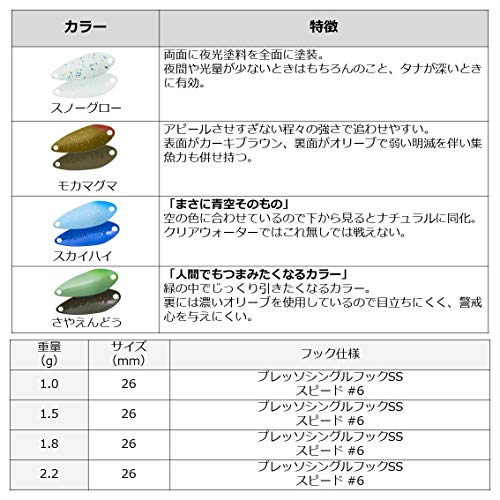 | カラー | 特徴 |
|---|---|
| スノーグロー | 両面に夜光塗料を全面に塗装。 夜間や光量が少ないときはもちろんのこと、タナが深いときに有効。 |
| モカマグマ | アピールさせすぎない程々の強さで追わせやすい。 表面がカーキブラウン、裏面がオリーブで弱い明滅を伴い集魚力も併せ持つ。 |
| スカイハイ | 「まさに青空そのもの」 空の色に合わせているので下から見るとナチュラルに同化。 クリアウォーターではこれ無しでは戦えない。 |
| さやえんどう | 「人間でもつまみたくなるカラー」 緑の中でじっくり引きたくなるカラー。 裏には濃いオリーブを使用しているので目立ちにくく、警戒心を与えにくい。 |

| 重量 (g) | サイズ (mm) | フック仕様 |
|---|---|---|
| 1.0 | 26 | プレッソシングルフックSS スピード #6 |
| 1.5 | 26 | プレッソシングルフックSS スピード #6 |
| 1.8 | 26 | プレッソシングルフックSS スピード #6 |
| 2.2 | 26 | プレッソシングルフックSS スピード #6 |